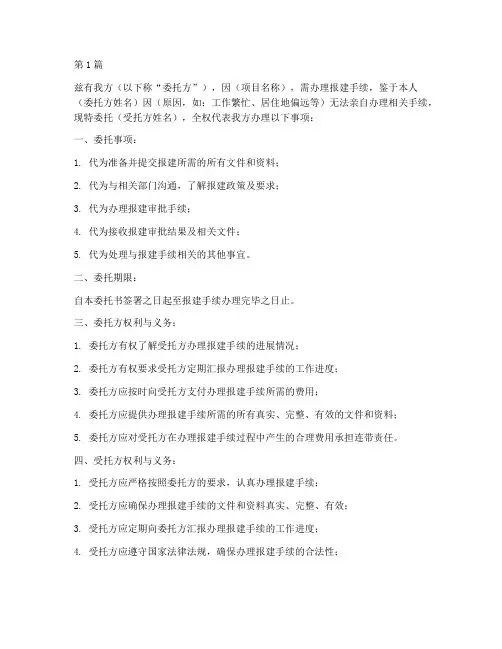 第1篇

兹有我方（以下称“委托方”），因（项目名称），需办理报建手续，鉴于本人（委托方姓名）因（原因，如：工作繁忙、居住地偏远等）无法亲自办理相关手续，现特委托（受托方姓名），全权代表我方办理以下事项：

一、委托事项：

1. 代为准备并提交报建所需的所有文件和资料；

2. 代为与相关部门沟通，了解报建政策及要求；

3. 代为办理报建审批手续；

4. 代为接收报建审批结果及相关文件；

5. 代为处理与报建手续相关的其他事宜。

二、委托期限：

自本委托书签署之日起至报建手续办理完毕之日止。

三、委托方权利与义务：

1. 委托方有权了解受托方办理报建手续的进展情况；

2. 委托方有权要求受托方定期汇报办理报建手续的工作进度；

3. 委托方应按时向受托方支付办理报建手续所需的费用；

4. 委托方应提供办理报建手续所需的所有真实、完整、有效的文件和资料；

5. 委托方应对受托方在办理报建手续过程中产生的合理费用承担连带责任。

四、受托方权利与义务：

1. 受托方应严格按照委托方的要求，认真办理报建手续；

2. 受托方应确保办理报建手续的文件和资料真实、完整、有效；

3. 受托方应定期向委托方汇报办理报建手续的工作进度；

4. 受托方应遵守国家法律法规，确保办理报建手续的合法性；